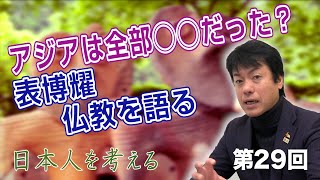 アジアは全部〇〇だった？

表博耀
仏教を語る

日本人を考える

第29回